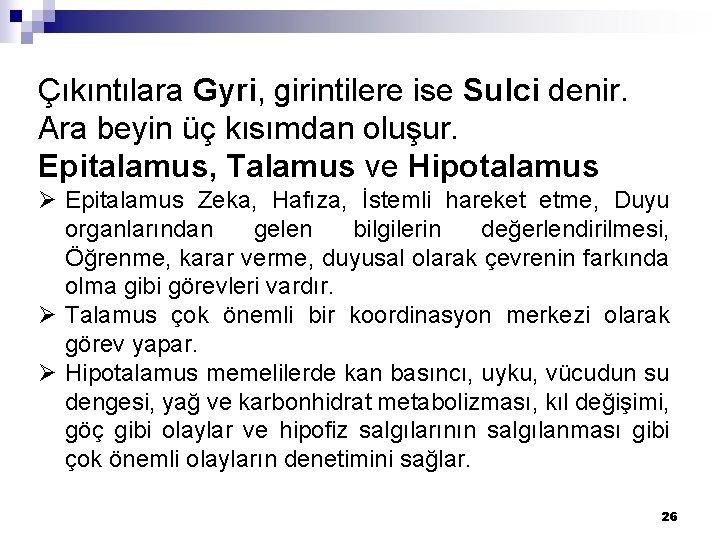 Çıkıntılara Gyri, girintilere ise Sulci denir.
Ara beyin üç kısımdan oluşur.
Epitalamus, Talamus ve Hipotalamus

➢ Epitalamus Zeka, Hafıza, İstemli hareket etme, Duyu organlarından gelen bilgilerin değerlendirilmesi, Öğrenme, karar verme, duyusal olarak çevrenin farkında olma gibi görevleri vardır.

➢ Talamus çok önemli bir koordinasyon merkezi olarak görev yapar.

➢ Hipotalamus memelilerde kan basıncı, uyku, vücudun su dengesi, yağ ve karbonhidrat metabolizması, kıl değişimi, göç gibi olaylar ve hipofiz salgılarının salgılanması gibi çok önemli olayların denetimini sağlar.

26